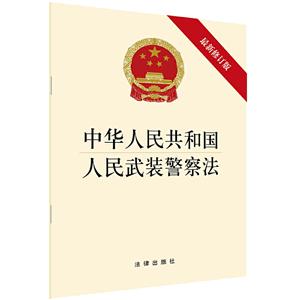 最新修订版

中华人民共和国
人民武装警察法

法律出版社